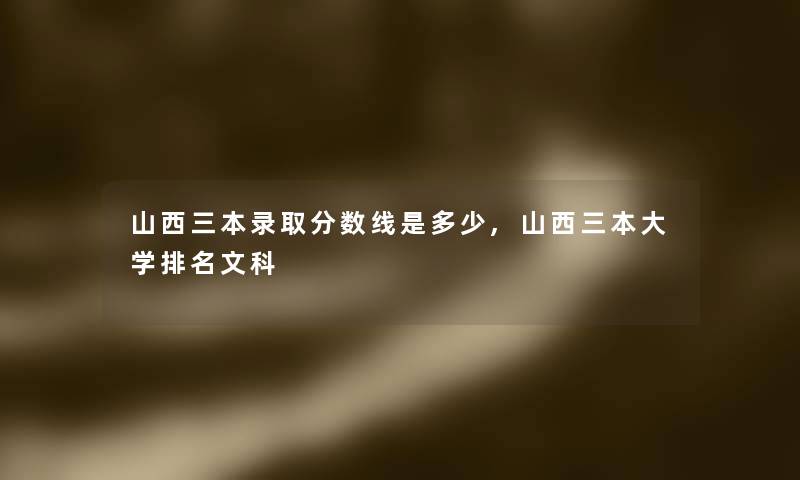 山西三本录取分数线是多少，山西三本大学排名文科